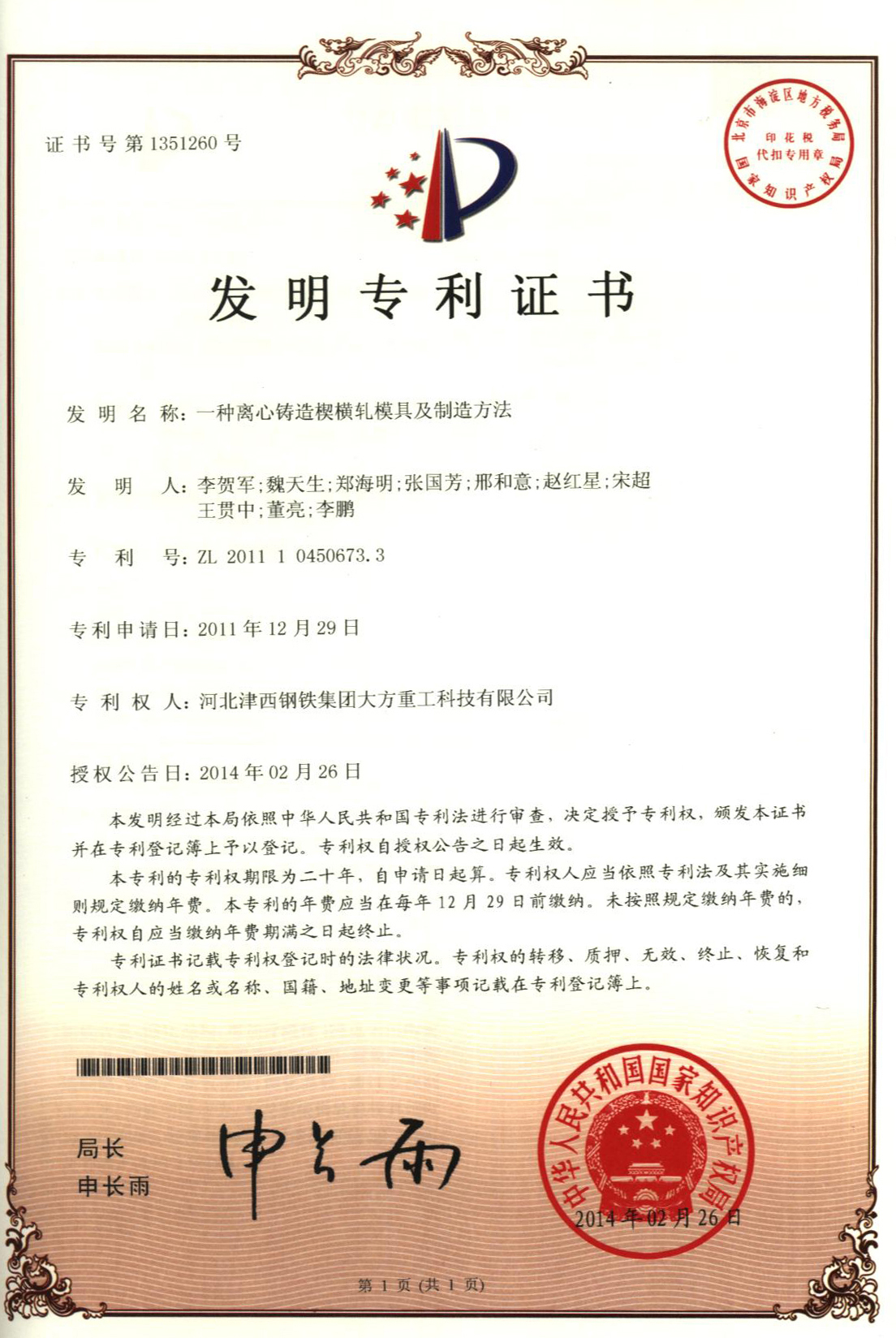 证书号第1351260号

北京市海淀区地方税务局
印花税
代扣专用章
国家知识产权局

发明专利证书

发明名称：一种离心铸造楔横轧模具及制造方法

发明人：李贺军；魏天生；郑海明；张国芳；邢和意；赵红星；宋超 王贯中；董亮；李鹏

专利号：ZL 2011 1 0450673.3

专利申请日：2011年12月29日

专利权人：河北津西钢铁集团大方重工科技有限公司

授权公告日：2014年02月26日

本发明经过本局依照中华人民共和国专利法进行审查，决定授予专利权，颁发本证书并在专利登记簿上予以登记。专利权自授权公告之日起生效。

本专利的专利权期限为二十年，自申请日起算。专利权人应当依照专利法及其实施细则规定缴纳年费。本专利的年费应当在每年12月29日前缴纳。未按照规定缴纳年费的，专利权自应当缴纳年费期满之日起终止。

专利证书记载专利权登记时的法律状况。专利权的转移、质押、无效、终止、恢复和专利权人的姓名或名称、国籍、地址变更等事项记载在专利登记簿上。

局长
申长雨

申长雨

中华人民共和国国家知识产权局
2014年02月26日

第1页（共1页）